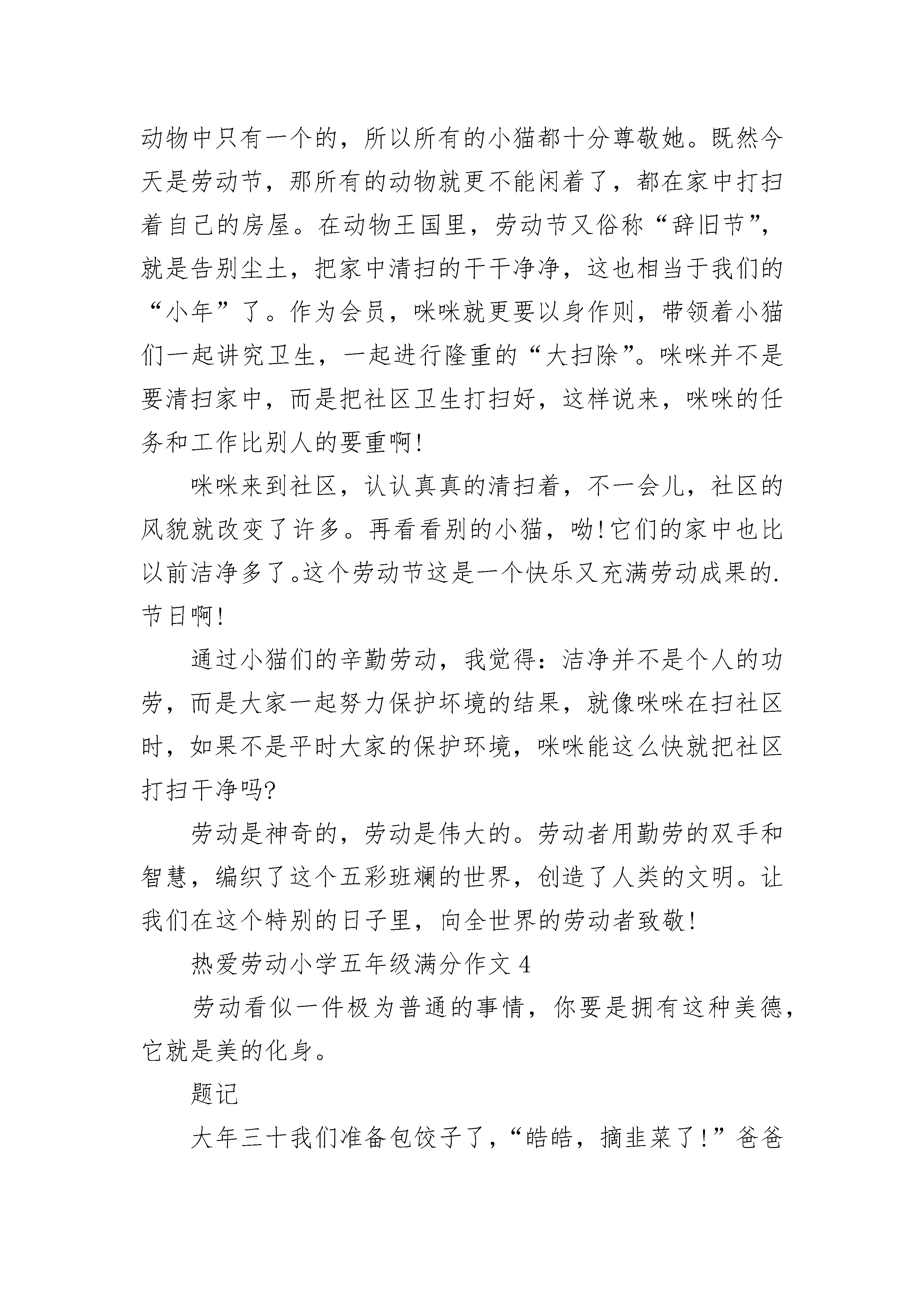 动物中只有一个的，所以所有的小猫都十分尊敬她。既然今天是劳动节，那所有的动物就更不能闲着了，都在家中打扫着自己的房屋。在动物王国里，劳动节又俗称“辞旧节”，就是告别尘土，把家中清扫的干干净净，这也相当于我们的“小年”了。作为会员，咪咪就更要以身作则，带领着小猫们一起讲究卫生，一起进行隆重的“大扫除”。咪咪并不是要清扫家中，而是把社区卫生打扫好，这样说来，咪咪的任务和工作比别人的要重啊!

咪咪来到社区，认认真真的清扫着，不一会儿，社区的风貌就改变了许多。再看看别的小猫，呦!它们的家中也比以前洁净多了。这个劳动节这是一个快乐又充满劳动成果的.节日啊!

通过小猫们的辛勤劳动，我觉得：洁净并不是个人的功劳，而是大家一起努力保护坏境的结果，就像咪咪在扫社区时，如果不是平时大家的保护环境，咪咪能这么快就把社区打扫干净吗?

劳动是神奇的，劳动是伟大的。劳动者用勤劳的双手和智慧，编织了这个五彩班斓的世界，创造了人类的文明。让我们在这个特别的日子里，向全世界的劳动者致敬!

热爱劳动小学五年级满分作文 4

劳动看似一件极为普通的事情，你要是拥有这种美德，它就是美的化身。

题记

大年三十我们准备包饺子了，“皓皓，摘韭菜了!”爸爸